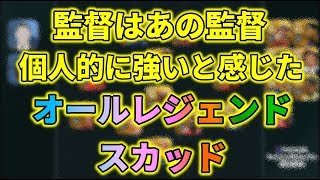 監督はあの監督
個人的に強いと感じた
オールレジェンド
スカッド